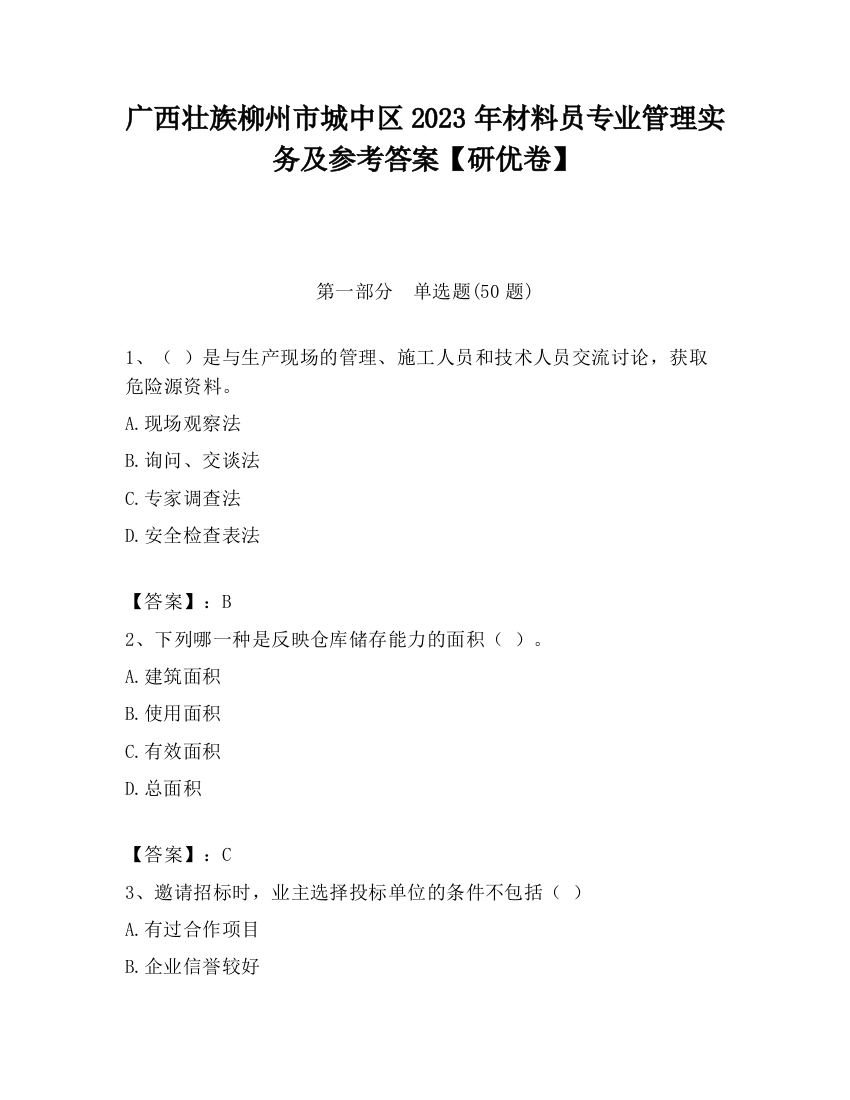 广西壮族柳州市城中区2023年材料员专业管理实务及参考答案【研优卷】

第一部分　单选题(50题)

1、（ ）是与生产现场的管理、施工人员和技术人员交流讨论，获取危险源资料。

A.现场观察法

B.询问、交谈法

C.专家调查法

D.安全检查表法

【答案】：B

2、下列哪一种是反映仓库储存能力的面积（ ）。

A.建筑面积

B.使用面积

C.有效面积

D.总面积

【答案】：C

3、邀请招标时，业主选择投标单位的条件不包括（ ）

A.有过合作项目

B.企业信誉较好